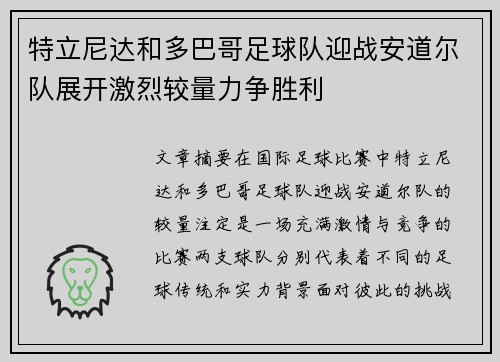 特立尼达和多巴哥足球队迎战安道尔队展开激烈较量力争胜利

文章摘要在国际足球比赛中特立尼达和多巴哥足球队迎战安道尔队的较量注定是一场充满激情与竞争的比赛两支球队分别代表着不同的足球传统和实力背景面对彼此的挑战